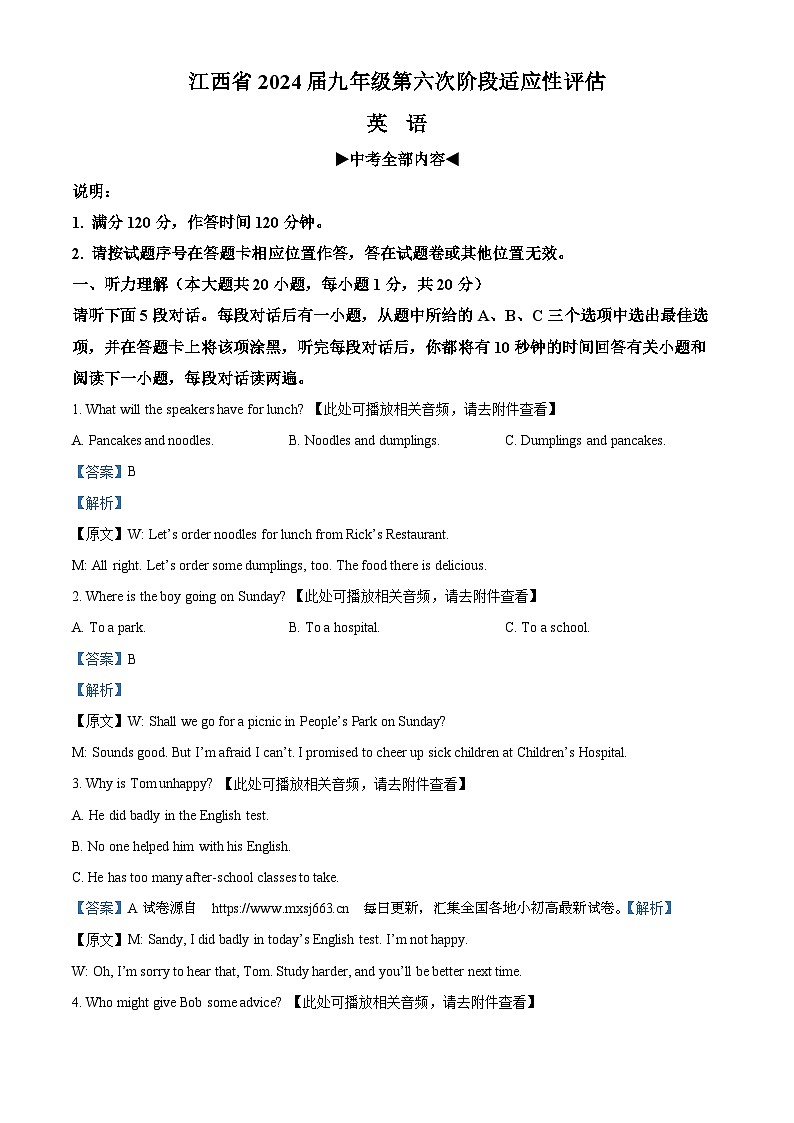 江西省 2024 届九年级第六次阶段适应性评估

英 语

▶中考全部内容◀

说明：

1. 满分 120 分，作答时间 120 分钟。

2. 请按试题序号在答题卡相应位置作答，答在试题卷或其他位置无效。

一、听力理解（本大题共 20 小题，每小题 1 分，共 20 分）

请听下面 5 段对话。每段对话后有一小题，从题中所给的 A、B、C 三个选项中选出最佳选项，并在答题卡上将该项涂黑，听完每段对话后，你都将有 10 秒钟的时间回答有关小题和阅读下一小题，每段对话读两遍。

1. What will the speakers have for lunch? 【此处可播放相关音频，请去附件查看】

A. Pancakes and noodles. B. Noodles and dumplings. C. Dumplings and pancakes.

【答案】B

【解析】

【原文】W: Let's order noodles for lunch from Rick's Restaurant.

M: All right. Let's order some dumplings, too. The food there is delicious.

2. Where is the boy going on Sunday? 【此处可播放相关音频，请去附件查看】

A. To a park. B. To a hospital. C. To a school.

【答案】B

【解析】

【原文】W: Shall we go for a picnic in People's Park on Sunday?

M: Sounds good. But I'm afraid I can't. I promised to cheer up sick children at Children's Hospital.

3. Why is Tom unhappy? 【此处可播放相关音频，请去附件查看】

A. He did badly in the English test.

B. No one helped him with his English.

C. He has too many after-school classes to take.

【答案】A 试卷源自 https://www.mxsj663.cn 每日更新，汇集全国各地小初高最新试卷。【解析】

【原文】M: Sandy, I did badly in today's English test. I'm not happy.

W: Oh, I'm sorry to hear that, Tom. Study harder, and you'll be better next time.

4. Who might give Bob some advice? 【此处可播放相关音频，请去附件查看】